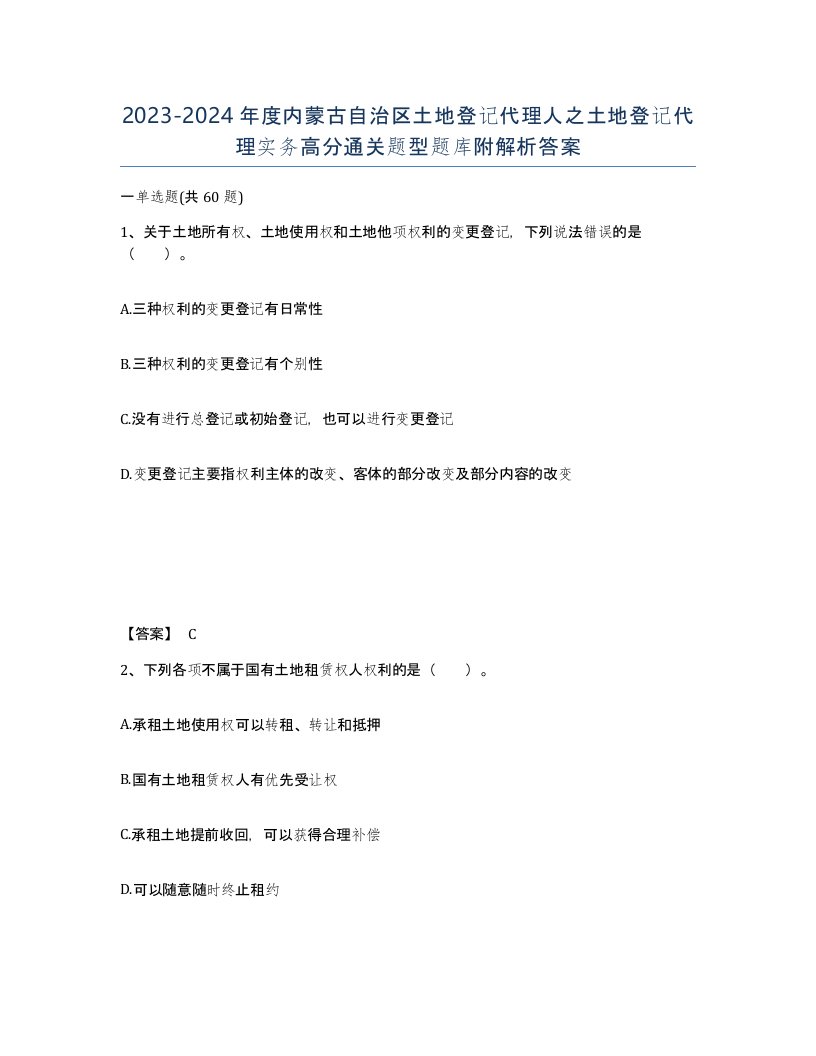 2023-2024年度内蒙古自治区土地登记代理人之土地登记代理实务高分通关题型题库附解析答案

一单选题(共60题)

1、关于土地所有权、土地使用权和土地他项权利的变更登记，下列说法错误的是（　）。

A.三种权利的变更登记有日常性

B.三种权利的变更登记有个别性

C.没有进行总登记或初始登记，也可以进行变更登记

D.变更登记主要指权利主体的改变、客体的部分改变及部分内容的改变

【答案】 C

2、下列各项不属于国有土地租赁权人权利的是（　）。

A.承租土地使用权可以转租、转让和抵押

B.国有土地租赁权人有优先受让权

C.承租土地提前收回，可以获得合理补偿

D.可以随意随时终止租约